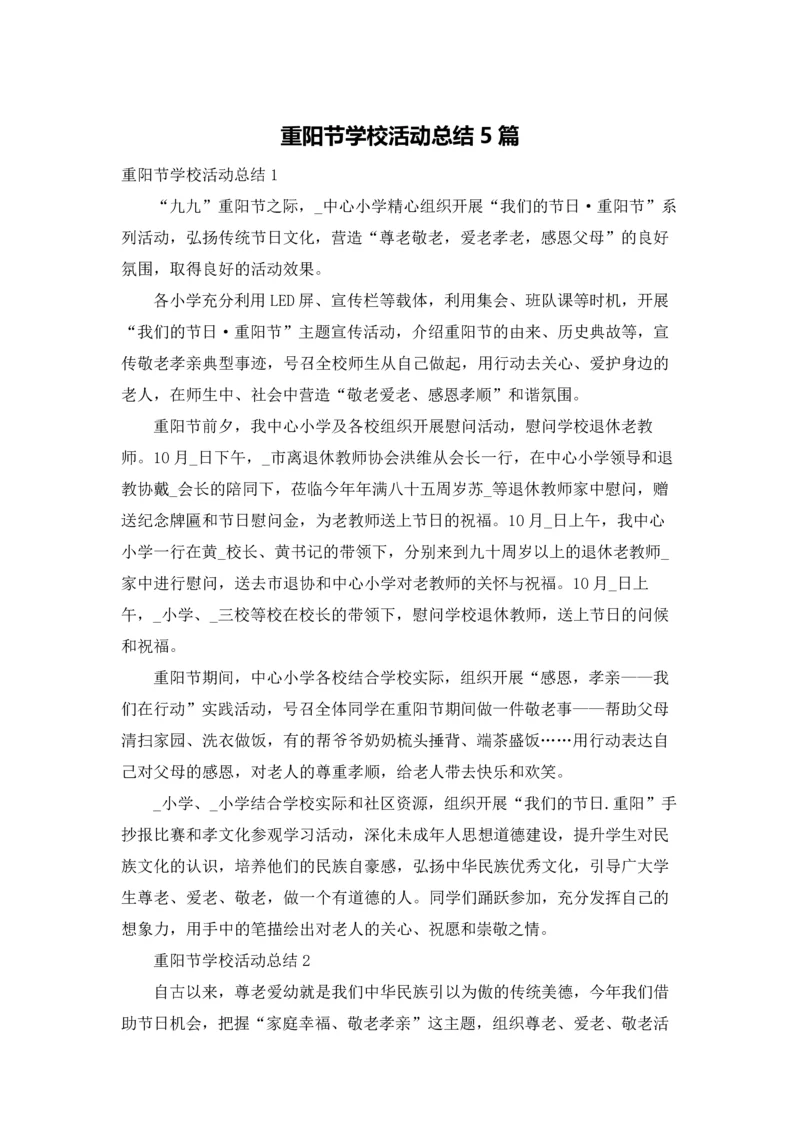 重阳节学校活动总结5篇

重阳节学校活动总结1

“九九”重阳节之际，_中心小学精心组织开展“我们的节日·重阳节”系列活动，弘扬传统节日文化，营造“尊老敬老，爱老孝老，感恩父母”的良好氛围，取得良好的活动效果。

各小学充分利用LED屏、宣传栏等载体，利用集会、班队课等时机，开展“我们的节日·重阳节”主题宣传活动，介绍重阳节的由来、历史典故等，宣传敬老孝亲典型事迹，号召全校师生从自己做起，用行动去关心、爱护身边的老人，在师生中、社会中营造“敬老爱老、感恩孝顺”和谐氛围。

重阳节前夕，我中心小学及各校组织开展慰问活动，慰问学校退休老教师。10月_日下午，_市离退休教师协会洪维从会长一行，在中心小学领导和退教协戴_会长的陪同下，莅临今年年满八十五周岁苏_等退休教师家中慰问，赠送纪念牌匾和节日慰问金，为老教师送上节日的祝福。10月_日上午，我中心小学一行在黄_校长、黄书记的带领下，分别来到九十周岁以上的退休老教师_家中进行慰问，送去市退协和中心小学对老教师的关怀与祝福。10月_日上午，_小学、_三校等校在校长的带领下，慰问学校退休教师，送上节日的问候和祝福。

重阳节期间，中心小学各校结合学校实际，组织开展“感恩，孝亲——我们在行动”实践活动，号召全体同学在重阳节期间做一件敬老事——帮助父母清扫家园、洗衣做饭，有的帮爷爷奶奶梳头捶背、端茶盛饭……用行动表达自己对父母的感恩，对老人的尊重孝顺，给老人带去快乐和欢笑。

_小学、_小学结合学校实际和社区资源，组织开展“我们的节日.重阳”手抄报比赛和孝文化参观学习活动，深化未成年人思想道德建设，提升学生对民族文化的认识，培养他们的民族自豪感，弘扬中华民族优秀文化，引导广大学生尊老、爱老、敬老，做一个有道德的人。同学们踊跃参加，充分发挥自己的想象力，用手中的笔描绘出对老人的关心、祝愿和崇敬之情。

重阳节学校活动总结2

自古以来，尊老爱幼就是我们中华民族引以为傲的传统美德，今年我们借助节日机会，把握“家庭幸福、敬老孝亲”这主题，组织尊老、爱老、敬老活